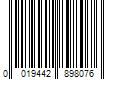 0 019442 898076